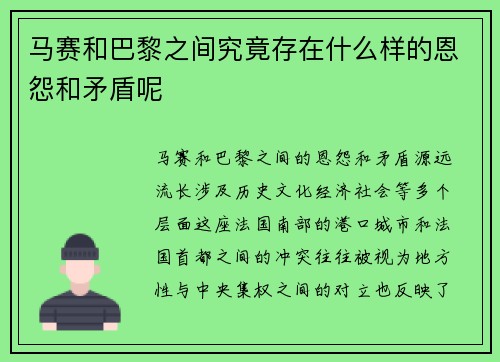 马赛和巴黎之间究竟存在什么样的恩怨和矛盾呢

马赛和巴黎之间的恩怨和矛盾源远流长涉及历史文化经济社会等多个层面这座法国南部的港口城市和法国首都之间的冲突往往被视为地方性与中央集权之间的对立也反映了